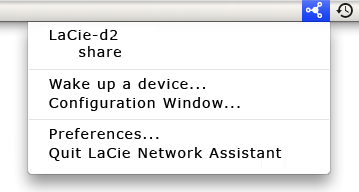 LaCie-d2
share

Wake up a device...
Configuration Window...

Preferences...
Quit LaCie Network Assistant